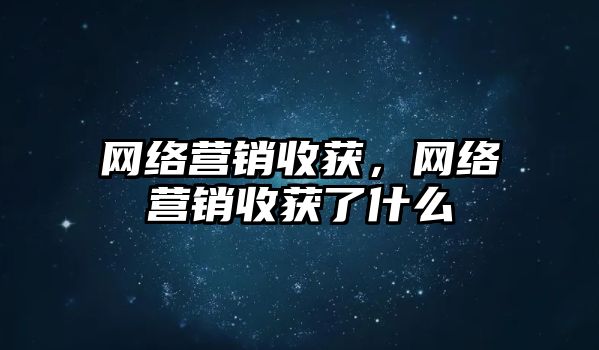 网络营销收获，网络营销收获了什么